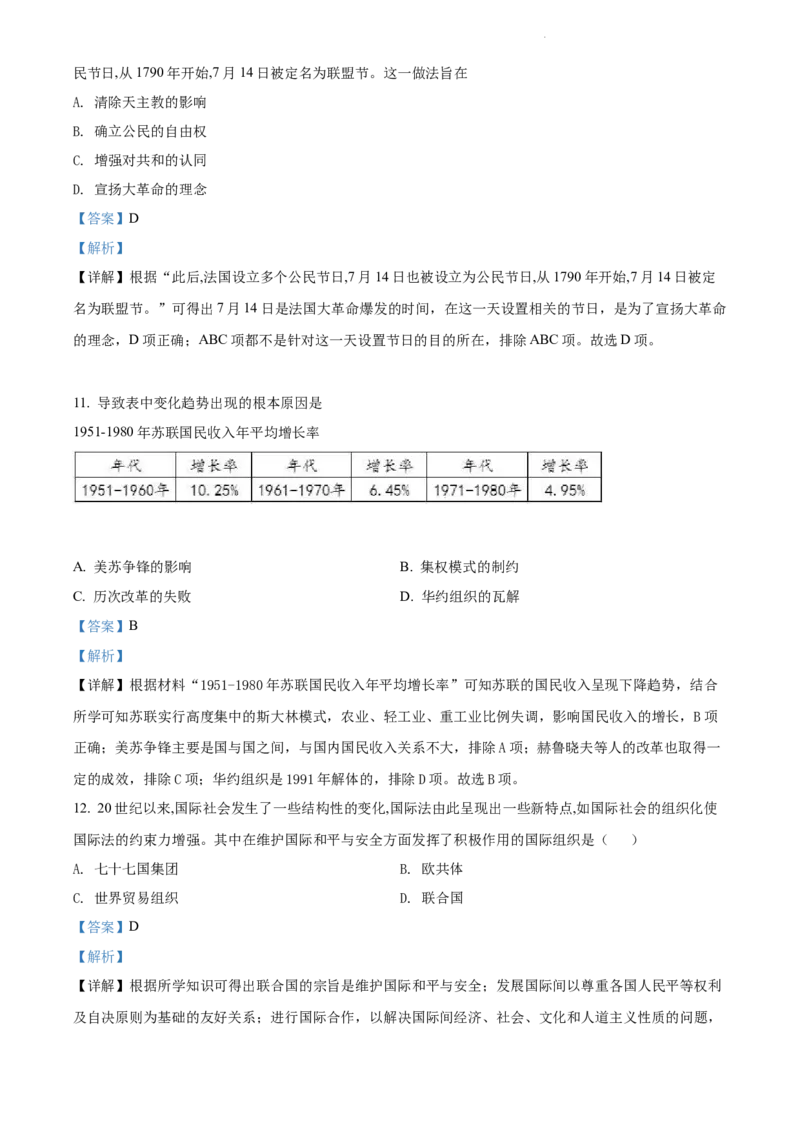 民节日,从 1790 年开始,7 月 14 日被定名为联盟节。这一做法旨在

A. 清除天主教的影响

B. 确立公民的自由权

C. 增强对共和的认同

D. 宣扬大革命的理念

【答案】D

【解析】

【详解】根据“此后,法国设立多个公民节日,7 月 14 日也被设立为公民节日,从 1790 年开始,7 月 14 日被定名为联盟节。”可得出 7 月 14 日是法国大革命爆发的时间，在这一天设置相关的节日，是为了宣扬大革命的理念，D 项正确；ABC 项都不是针对这一天设置节日的目的所在，排除 ABC 项。故选 D 项。

11. 导致表中变化趋势出现的根本原因是

1951-1980 年苏联国民收入年平均增长率

| 年代 | 增长率 | 年代 | 增长率 | 年代 | 增长率 |
|---|---|---|---|---|---|
| 1951-1960年 | 10.25% | 1961-1970年 | 6.45% | 1971-1980年 | 4.95% |

A. 美苏争锋的影响

B. 集权模式的制约

C. 历次改革的失败

D. 华约组织的瓦解

【答案】B

【解析】

【详解】根据材料“1951-1980 年苏联国民收入年平均增长率”可知苏联的国民收入呈现下降趋势，结合所学可知苏联实行高度集中的斯大林模式，农业、轻工业、重工业比例失调，影响国民收入的增长，B 项正确；美苏争锋主要是国与国之间，与国内国民收入关系不大，排除 A 项；赫鲁晓夫等人的改革也取得一定的成效，排除 C 项；华约组织是 1991 年解体的，排除 D 项。故选 B 项。

12. 20 世纪以来,国际社会发生了一些结构性的变化,国际法由此呈现出一些新特点,如国际社会的组织化使国际法的约束力增强。其中在维护国际和平与安全方面发挥了积极作用的国际组织是（　　）

A. 七十七国集团

B. 欧共体

C. 世界贸易组织

D. 联合国

【答案】D

【解析】

【详解】根据所学知识可得出联合国的宗旨是维护国际和平与安全；发展国际间以尊重各国人民平等权利及自决原则为基础的友好关系；进行国际合作，以解决国际间经济、社会、文化和人道主义性质的问题，